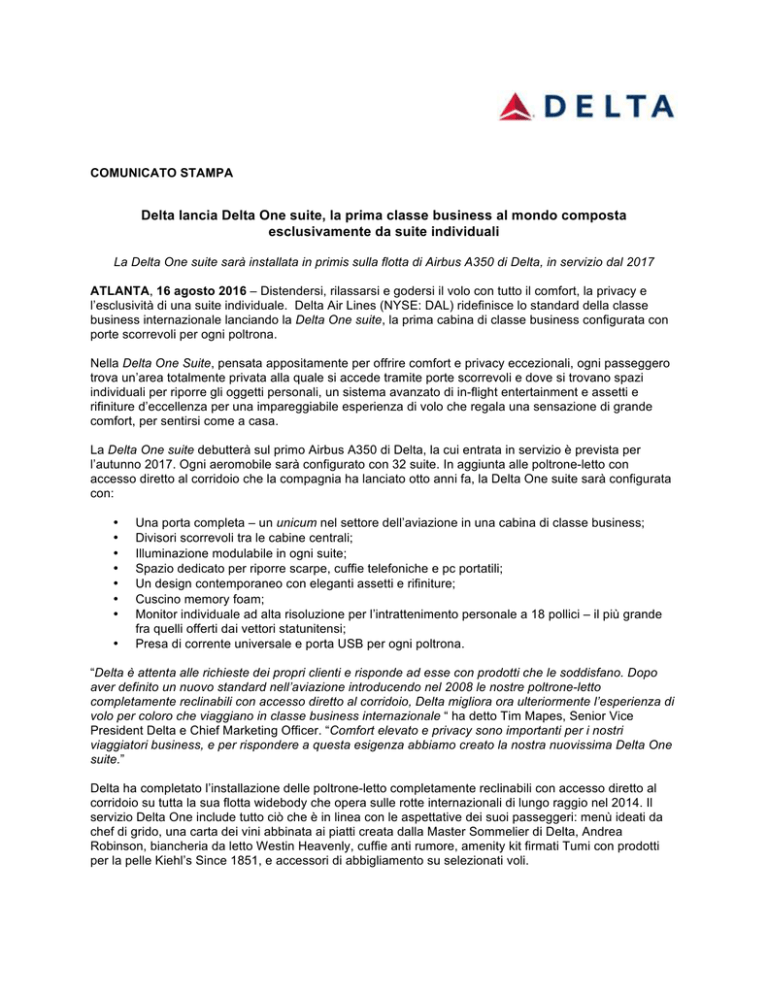 DELTA

COMUNICATO STAMPA

Delta lancia Delta One suite, la prima classe business al mondo composta esclusivamente da suite individuali

La Delta One suite sarà installata in primis sulla flotta di Airbus A350 di Delta, in servizio dal 2017

ATLANTA, 16 agosto 2016 – Distendersi, rilassarsi e godersi il volo con tutto il comfort, la privacy e l'esclusività di una suite individuale. Delta Air Lines (NYSE: DAL) ridefinisce lo standard della classe business internazionale lanciando la Delta One suite, la prima cabina di classe business configurata con porte scorrevoli per ogni poltrona.

Nella Delta One Suite, pensata appositamente per offrire comfort e privacy eccezionali, ogni passeggero trova un'area totalmente privata alla quale si accede tramite porte scorrevoli e dove si trovano spazi individuali per riporre gli oggetti personali, un sistema avanzato di in-flight entertainment e assetti e rifiniture d'eccellenza per una impareggiabile esperienza di volo che regala una sensazione di grande comfort, per sentirsi come a casa.

La Delta One suite debutterà sul primo Airbus A350 di Delta, la cui entrata in servizio è prevista per l'autunno 2017. Ogni aeromobile sarà configurato con 32 suite. In aggiunta alle poltrone-letto con accesso diretto al corridoio che la compagnia ha lanciato otto anni fa, la Delta One suite sarà configurata con:

• Una porta completa – un unicum nel settore dell'aviazione in una cabina di classe business;
• Divisori scorrevoli tra le cabine centrali;
• Illuminazione modulabile in ogni suite;
• Spazio dedicato per riporre scarpe, cuffie telefoniche e pc portatili;
• Un design contemporaneo con eleganti assetti e rifiniture;
• Cuscino memory foam;
• Monitor individuale ad alta risoluzione per l'intrattenimento personale a 18 pollici – il più grande fra quelli offerti dai vettori statunitensi;
• Presa di corrente universale e porta USB per ogni poltrona.

"Delta è attenta alle richieste dei propri clienti e risponde ad esse con prodotti che le soddisfano. Dopo aver definito un nuovo standard nell'aviazione introducendo nel 2008 le nostre poltrone-letto completamente reclinabili con accesso diretto al corridoio, Delta migliora ora ulteriormente l'esperienza di volo per coloro che viaggiano in classe business internazionale " ha detto Tim Mapes, Senior Vice President Delta e Chief Marketing Officer. "Comfort elevato e privacy sono importanti per i nostri viaggiatori business, e per rispondere a questa esigenza abbiamo creato la nostra nuovissima Delta One suite."

Delta ha completato l'installazione delle poltrone-letto completamente reclinabili con accesso diretto al corridoio su tutta la sua flotta widebody che opera sulle rotte internazionali di lungo raggio nel 2014. Il servizio Delta One include tutto ciò che è in linea con le aspettative dei suoi passeggeri: menù ideati da chef di grido, una carta dei vini abbinata ai piatti creata dalla Master Sommelier di Delta, Andrea Robinson, biancheria da letto Westin Heavenly, cuffie anti rumore, amenity kit firmati Tumi con prodotti per la pelle Kiehl's Since 1851, e accessori di abbigliamento su selezionati voli.